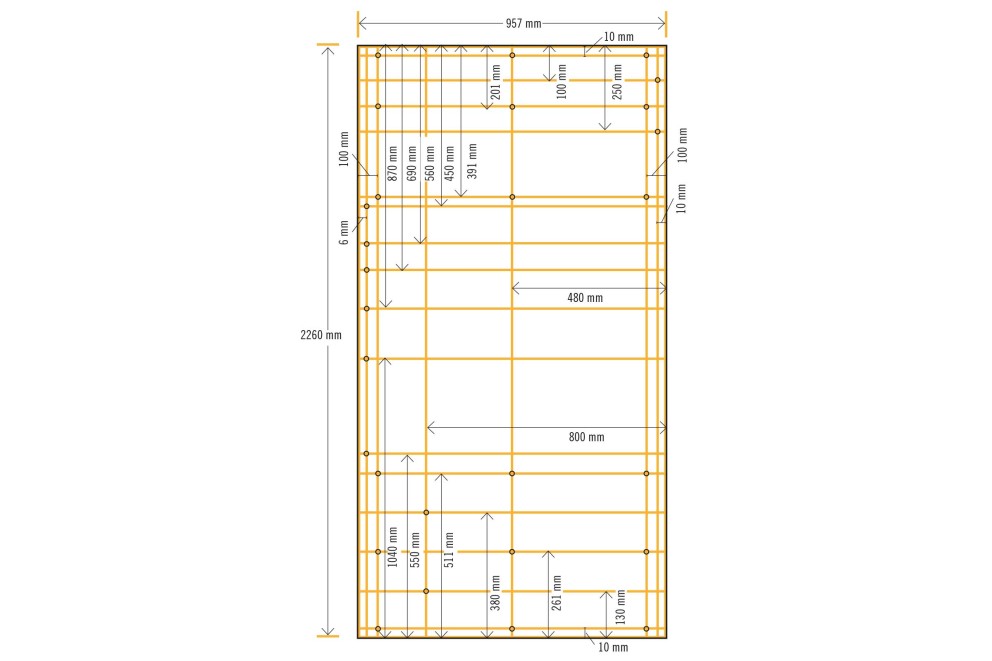 957 mm
10 mm
201 mm
100 mm
250 mm
100 mm
870 mm
690 mm
560 mm
450 mm
391 mm
100 mm
10 mm
6 mm
480 mm
2260 mm
800 mm
1040 mm
550 mm
511 mm
380 mm
261 mm
130 mm
10 mm